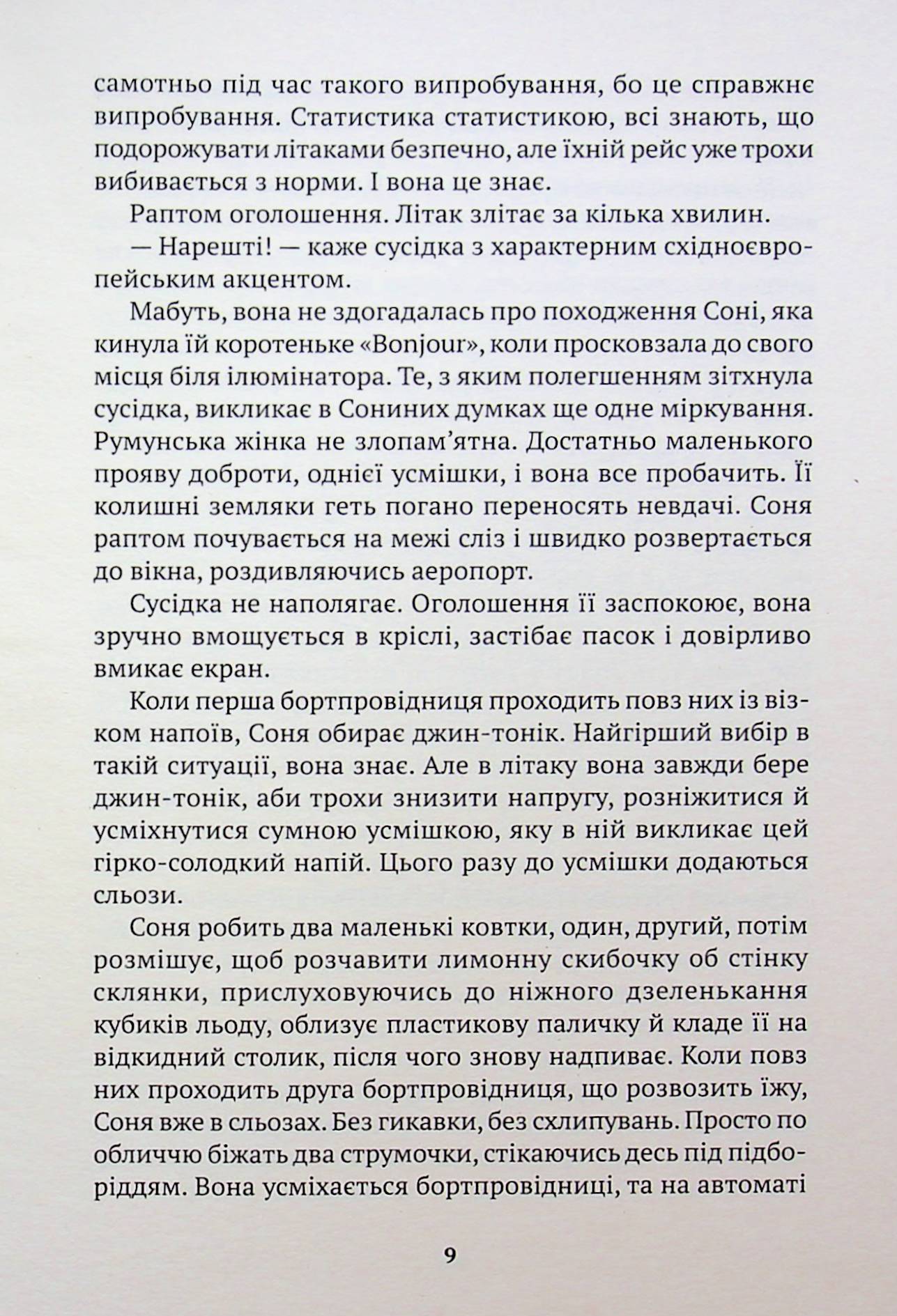 самотньо під час такого випробування, бо це справжнє випробування. Статистика статистикою, всі знають, що подорожувати літаками безпечно, але їхній рейс уже трохи вибивається з норми. І вона це знає.

Раптом оголошення. Літак злітає за кілька хвилин.

— Нарешті! — каже сусідка з характерним східноєвропейським акцентом.

Мабуть, вона не здогадалась про походження Соні, яка кинула їй коротеньке «Bonjour», коли просковзала до свого місця біля ілюмінатора. Те, з яким полегшенням зітхнула сусідка, викликає в Сониних думках ще одне міркування. Румунська жінка не злопам'ятна. Достатньо маленького прояву доброти, однієї усмішки, і вона все пробачить. Її колишні земляки геть погано переносять невдачі. Соня раптом почувається на межі сліз і швидко розвертається до вікна, роздивляючись аеропорт.

Сусідка не наполягає. Оголошення її заспокоює, вона зручно вмощується в кріслі, застібає пасок і довірливо вмикає екран.

Коли перша бортпровідниця проходить повз них із візком напоїв, Соня обирає джин-тонік. Найгірший вибір в такій ситуації, вона знає. Але в літаку вона завжди бере джин-тонік, аби трохи знизити напругу, розніжитися й усміхнутися сумною усмішкою, яку в ній викликає цей гірко-солодкий напій. Цього разу до усмішки додаються сльози.

Соня робить два маленькі ковтки, один, другий, потім розмішує, щоб розчавити лимонну скибочку об стінку склянки, прислуховуючись до ніжного дзеленькання кубиків льоду, облизує пластикову паличку й кладе її на відкидний столик, після чого знову надпиває. Коли повз них проходить друга бортпровідниця, що розвозить їжу, Соня вже в сльозах. Без гикавки, без схлипувань. Просто по обличчю біжать два струмочки, стікаючись десь під підборіддям. Вона усміхається бортпровідниці, та на автоматі

9